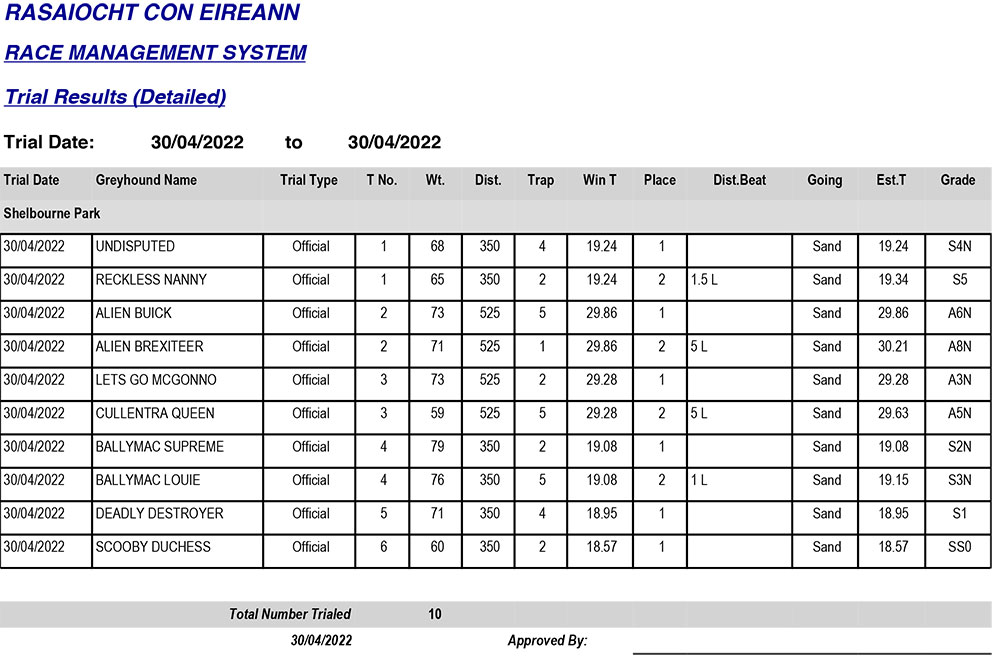 RASAIOCHT CON EIREANN

RACE MANAGEMENT SYSTEM

Trial Results (Detailed)

Trial Date: 30/04/2022 to 30/04/2022

| Trial Date | Greyhound Name | Trial Type | T No. | Wt. | Dist. | Trap | Win T | Place | Dist.Beat | Going | Est.T | Grade |
|---|---|---|---|---|---|---|---|---|---|---|---|---|
| Shelbourne Park | | | | | | | | | | | | |
| 30/04/2022 | UNDISPUTED | Official | 1 | 68 | 350 | 4 | 19.24 | 1 | | Sand | 19.24 | S4N |
| 30/04/2022 | RECKLESS NANNY | Official | 1 | 65 | 350 | 2 | 19.24 | 2 | 1.5 L | Sand | 19.34 | S5 |
| 30/04/2022 | ALIEN BUICK | Official | 2 | 73 | 525 | 5 | 29.86 | 1 | | Sand | 29.86 | A6N |
| 30/04/2022 | ALIEN BREXITEER | Official | 2 | 71 | 525 | 1 | 29.86 | 2 | 5 L | Sand | 30.21 | A8N |
| 30/04/2022 | LETS GO MCGONNO | Official | 3 | 73 | 525 | 2 | 29.28 | 1 | | Sand | 29.28 | A3N |
| 30/04/2022 | CULLENTRA QUEEN | Official | 3 | 59 | 525 | 5 | 29.28 | 2 | 5 L | Sand | 29.63 | A5N |
| 30/04/2022 | BALLYMAC SUPREME | Official | 4 | 79 | 350 | 2 | 19.08 | 1 | | Sand | 19.08 | S2N |
| 30/04/2022 | BALLYMAC LOUIE | Official | 4 | 76 | 350 | 5 | 19.08 | 2 | 1 L | Sand | 19.15 | S3N |
| 30/04/2022 | DEADLY DESTROYER | Official | 5 | 71 | 350 | 4 | 18.95 | 1 | | Sand | 18.95 | S1 |
| 30/04/2022 | SCOOBY DUCHESS | Official | 6 | 60 | 350 | 2 | 18.57 | 1 | | Sand | 18.57 | SS0 |

Total Number Trialed 10

30/04/2022 Approved By: